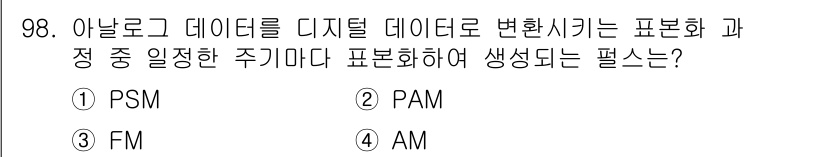 98. 아날로그 데이터를 디지털 데이터로 변환시키는 표본화 과정 중 일정한 주기마다 표본화하여 생성되는 펄스는?

① PSM ② PAM

③ FM ④ AM